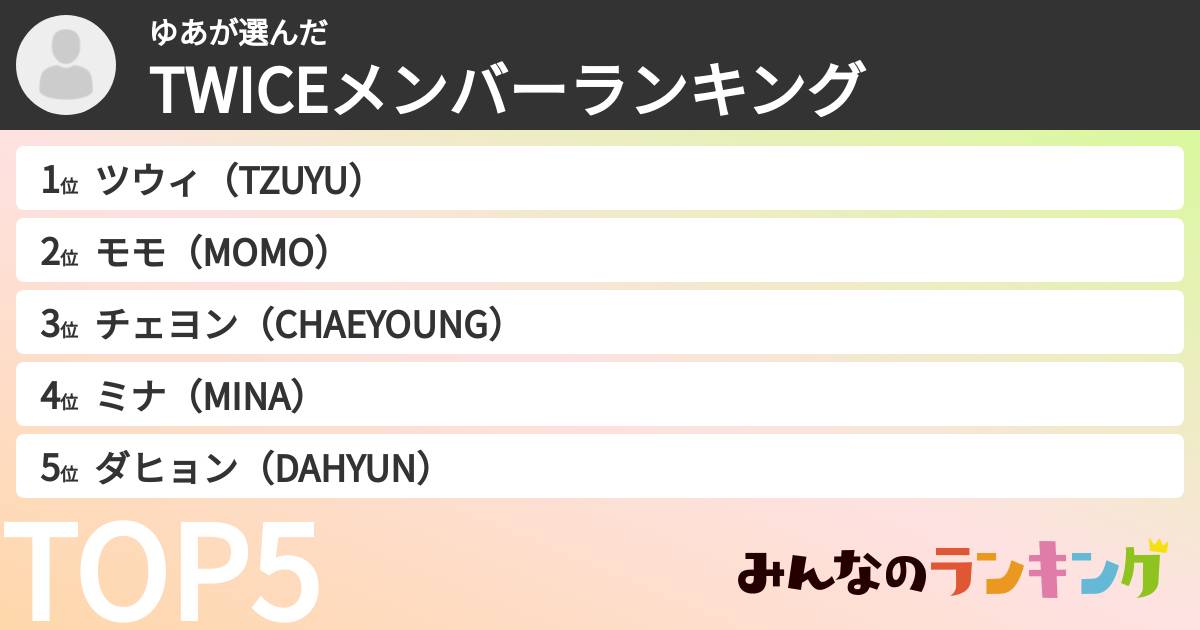 ゆあが選んだ
TWICEメンバーランキング

1位 ツウィ（TZUYU）
2位 モモ（MOMO）
3位 チェヨン（CHAEYOUNG）
4位 ミナ（MINA）
5位 ダヒョン（DAHYUN）

TOP5

みんなのランキング